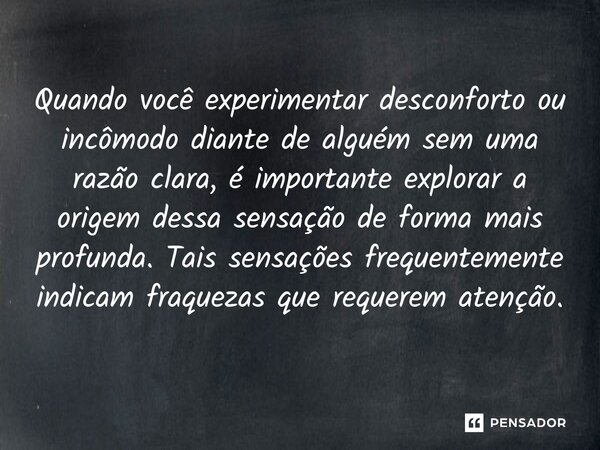 Quando você experimentar desconforto ou incômodo diante de alguém sem uma razão clara, é importante explorar a origem dessa sensação de forma mais profunda. Tais sensações frequentemente indicam fraquezas que requerem atenção.

PENSADOR